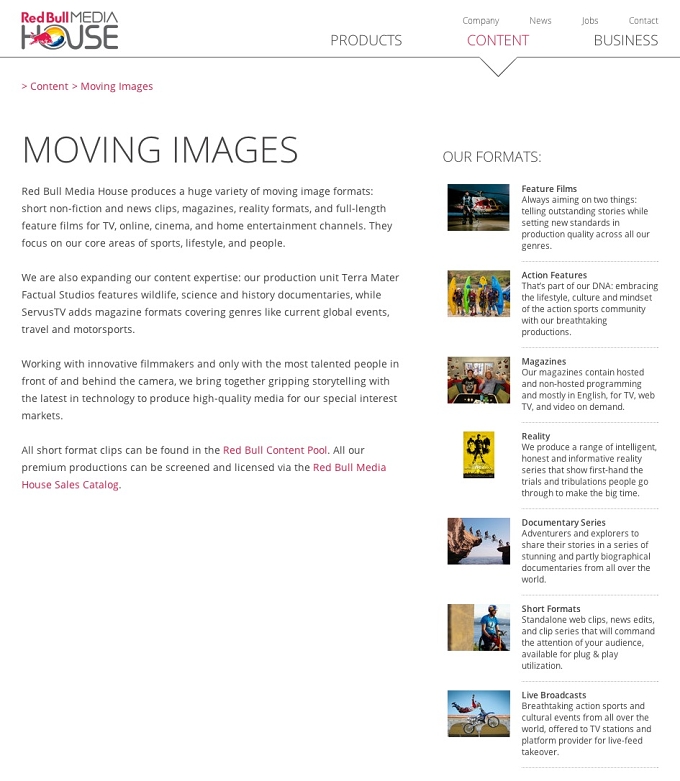 Red Bull MEDIA HOUSE

Company News Jobs Contact

PRODUCTS CONTENT BUSINESS

> Content > Moving Images

MOVING IMAGES

Red Bull Media House produces a huge variety of moving image formats: short non-fiction and news clips, magazines, reality formats, and full-length feature films for TV, online, cinema, and home entertainment channels. They focus on our core areas of sports, lifestyle, and people.

We are also expanding our content expertise: our production unit Terra Mater Factual Studios features wildlife, science and history documentaries, while ServusTV adds magazine formats covering genres like current global events, travel and motorsports.

Working with innovative filmmakers and only with the most talented people in front of and behind the camera, we bring together gripping storytelling with the latest in technology to produce high-quality media for our special interest markets.

All short format clips can be found in the Red Bull Content Pool. All our premium productions can be screened and licensed via the Red Bull Media House Sales Catalog.

OUR FORMATS:

Feature Films
Always aiming on two things: telling outstanding stories while setting new standards in production quality across all our genres.

Action Features
That's part of our DNA: embracing the lifestyle, culture and mindset of the action sports community with our breathtaking productions.

Magazines
Our magazines contain hosted and non-hosted programming and mostly in English, for TV, web TV, and video on demand.

Reality
We produce a range of intelligent, honest and informative reality series that show first-hand the trials and tribulations people go through to make the big time.

Documentary Series
Adventurers and explorers to share their stories in a series of stunning and partly biographical documentaries from all over the world.

Short Formats
Standalone web clips, news edits, and clip series that will command the attention of your audience, available for plug & play utilization.

Live Broadcasts
Breathtaking action sports and cultural events from all over the world, offered to TV stations and platform provider for live-feed takeover.